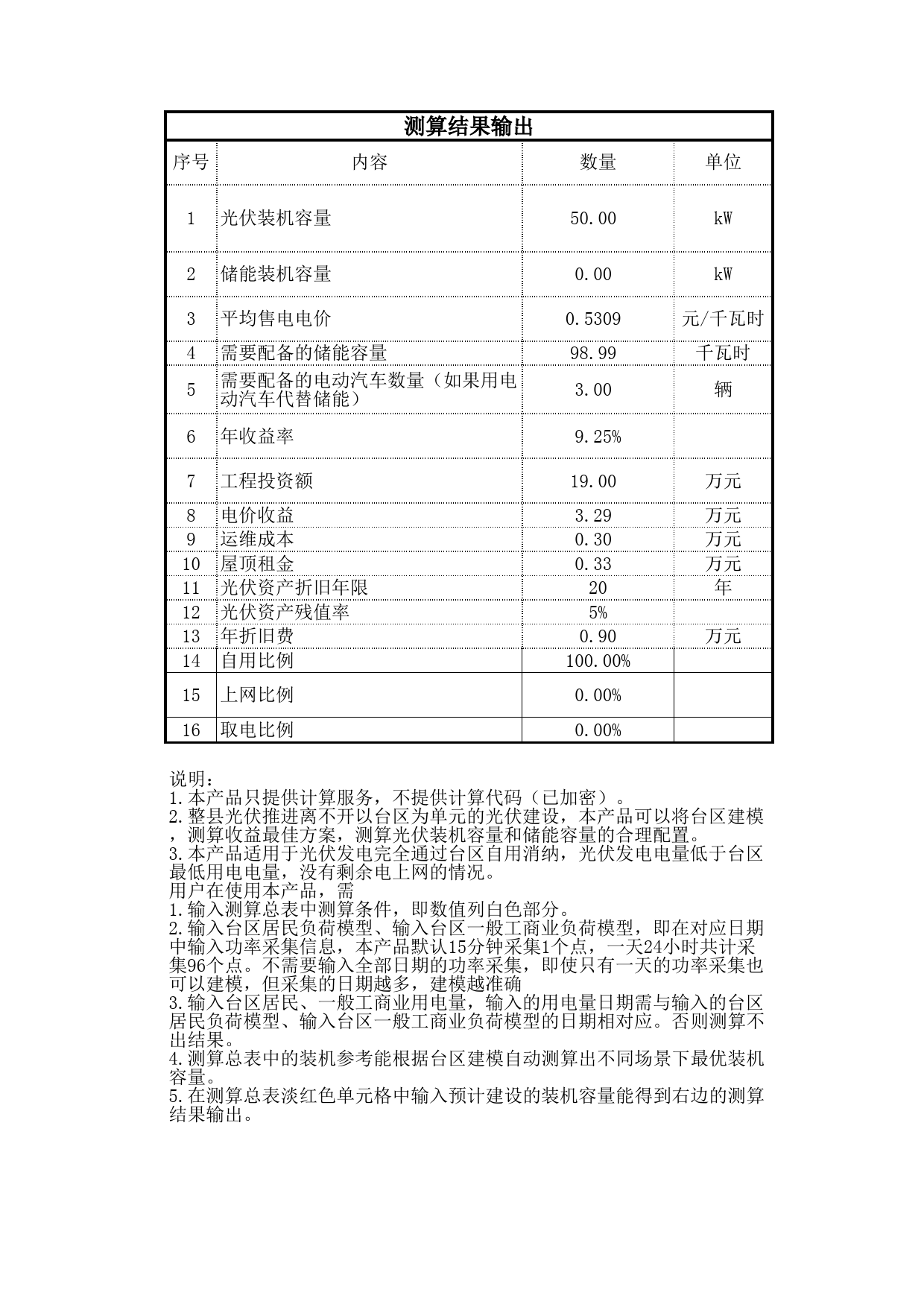 测算结果输出

| 序号 | 内容 | 数量 | 单位 |
|---|---|---|---|
| 1 | 光伏装机容量 | 50.00 | kW |
| 2 | 储能装机容量 | 0.00 | kW |
| 3 | 平均售电电价 | 0.5309 | 元/千瓦时 |
| 4 | 需要配备的储能容量 | 98.99 | 千瓦时 |
| 5 | 需要配备的电动汽车数量（如果用电动汽车代替储能） | 3.00 | 辆 |
| 6 | 年收益率 | 9.25% | |
| 7 | 工程投资额 | 19.00 | 万元 |
| 8 | 电价收益 | 3.29 | 万元 |
| 9 | 运维成本 | 0.30 | 万元 |
| 10 | 屋顶租金 | 0.33 | 万元 |
| 11 | 光伏资产折旧年限 | 20 | 年 |
| 12 | 光伏资产残值率 | 5% | |
| 13 | 年折旧费 | 0.90 | 万元 |
| 14 | 自用比例 | 100.00% | |
| 15 | 上网比例 | 0.00% | |
| 16 | 取电比例 | 0.00% | |

说明：
1.本产品只提供计算服务，不提供计算代码（已加密）。
2.整县光伏推进离不开以台区为单元的光伏建设，本产品可以将台区建模，测算收益最佳方案，测算光伏装机容量和储能容量的合理配置。
3.本产品适用于光伏发电完全通过台区自用消纳，光伏发电电量低于台区最低用电电量，没有剩余电上网的情况。
用户在使用本产品，需
1.输入测算总表中测算条件，即数值列白色部分。
2.输入台区居民负荷模型、输入台区一般工商业负荷模型，即在对应日期中输入功率采集信息，本产品默认15分钟采集1个点，一天24小时共计采集96个点。不需要输入全部日期的功率采集，即使只有一天的功率采集也可以建模，但采集的日期越多，建模越准确
3.输入台区居民、一般工商业用电量，输入的用电量日期需与输入的台区居民负荷模型、输入台区一般工商业负荷模型的日期相对应。否则测算不出结果。
4.测算总表中的装机参考能根据台区建模自动测算出不同场景下最优装机容量。
5.在测算总表淡红色单元格中输入预计建设的装机容量能得到右边的测算结果输出。